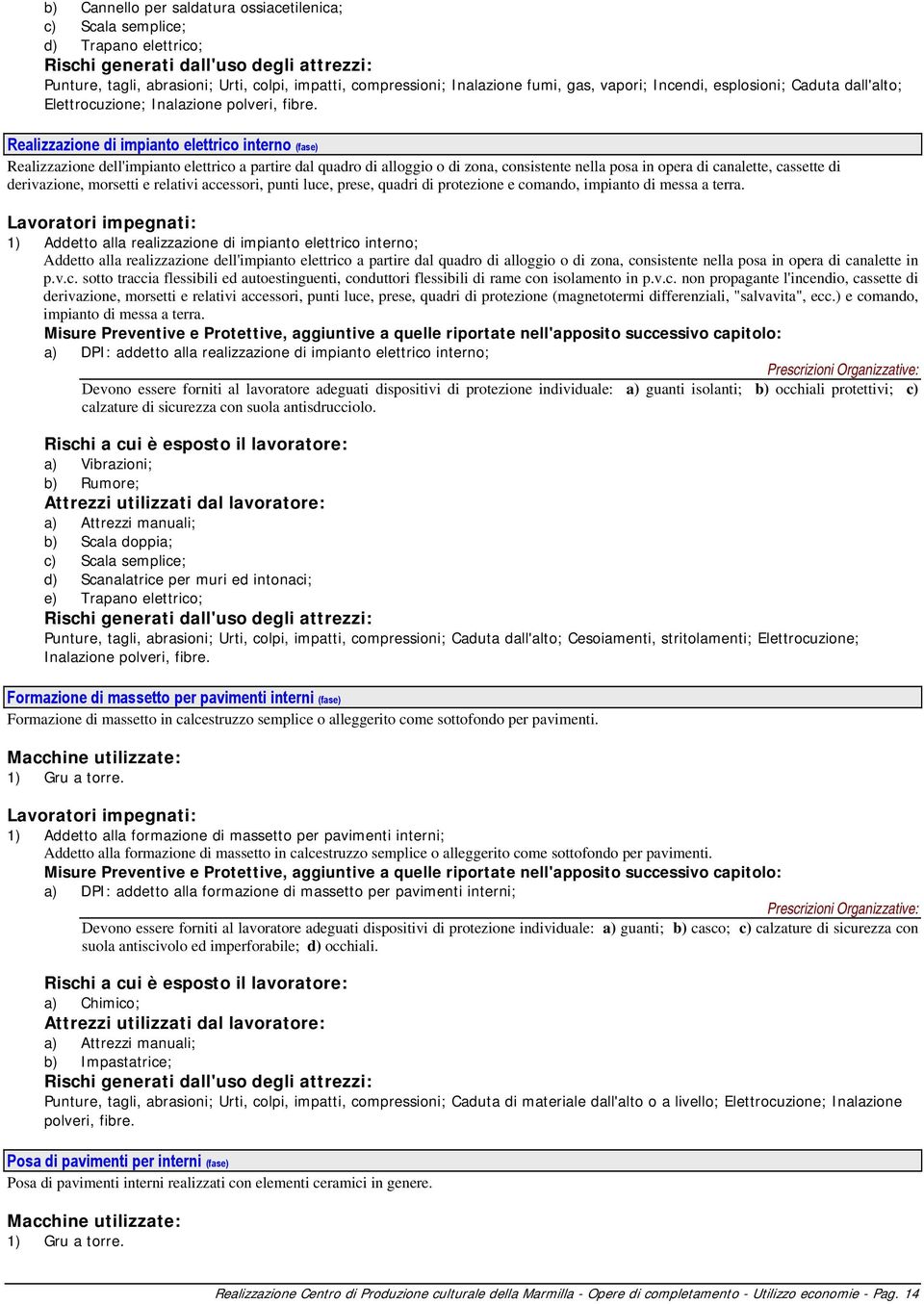 b) Cannello per saldatura ossiacetilenica;
c) Scala semplice;
d) Trapano elettrico;
Rischi generati dall'uso degli attrezzi:
Punture, tagli, abrasioni; Urti, colpi, impatti, compressioni; Inalazione fumi, gas, vapori; Incendi, esplosioni; Caduta dall'alto; Elettrocuzione; Inalazione polveri, fibre.

Realizzazione di impianto elettrico interno (fase)
Realizzazione dell'impianto elettrico a partire dal quadro di alloggio o di zona, consistente nella posa in opera di canalette, cassette di derivazione, morsetti e relativi accessori, punti luce, prese, quadri di protezione e comando, impianto di messa a terra.

Lavoratori impegnati:
1) Addetto alla realizzazione di impianto elettrico interno;
Addetto alla realizzazione dell'impianto elettrico a partire dal quadro di alloggio o di zona, consistente nella posa in opera di canalette in p.v.c. sotto traccia flessibili ed autoestinguenti, conduttori flessibili di rame con isolamento in p.v.c. non propagante l'incendio, cassette di derivazione, morsetti e relativi accessori, punti luce, prese, quadri di protezione (magnetotermi differenziali, "salvavita", ecc.) e comando, impianto di messa a terra.
Misure Preventive e Protettive, aggiuntive a quelle riportate nell'apposito successivo capitolo:
a) DPI: addetto alla realizzazione di impianto elettrico interno;
Prescrizioni Organizzative:
Devono essere forniti al lavoratore adeguati dispositivi di protezione individuale: a) guanti isolanti; b) occhiali protettivi; c) calzature di sicurezza con suola antisdrucciolo.

Rischi a cui è esposto il lavoratore:
a) Vibrazioni;
b) Rumore;
Attrezzi utilizzati dal lavoratore:
a) Attrezzi manuali;
b) Scala doppia;
c) Scala semplice;
d) Scanalatrice per muri ed intonaci;
e) Trapano elettrico;
Rischi generati dall'uso degli attrezzi:
Punture, tagli, abrasioni; Urti, colpi, impatti, compressioni; Caduta dall'alto; Cesoiamenti, stritolamenti; Elettrocuzione; Inalazione polveri, fibre.

Formazione di massetto per pavimenti interni (fase)
Formazione di massetto in calcestruzzo semplice o alleggerito come sottofondo per pavimenti.

Macchine utilizzate:
1) Gru a torre.

Lavoratori impegnati:
1) Addetto alla formazione di massetto per pavimenti interni;
Addetto alla formazione di massetto in calcestruzzo semplice o alleggerito come sottofondo per pavimenti.
Misure Preventive e Protettive, aggiuntive a quelle riportate nell'apposito successivo capitolo:
a) DPI: addetto alla formazione di massetto per pavimenti interni;
Prescrizioni Organizzative:
Devono essere forniti al lavoratore adeguati dispositivi di protezione individuale: a) guanti; b) casco; c) calzature di sicurezza con suola antiscivolo ed imperforabile; d) occhiali.

Rischi a cui è esposto il lavoratore:
a) Chimico;
Attrezzi utilizzati dal lavoratore:
a) Attrezzi manuali;
b) Impastatrice;
Rischi generati dall'uso degli attrezzi:
Punture, tagli, abrasioni; Urti, colpi, impatti, compressioni; Caduta di materiale dall'alto o a livello; Elettrocuzione; Inalazione polveri, fibre.

Posa di pavimenti per interni (fase)
Posa di pavimenti interni realizzati con elementi ceramici in genere.

Macchine utilizzate:
1) Gru a torre.

Realizzazione Centro di Produzione culturale della Marmilla - Opere di completamento - Utilizzo economie - Pag. 14